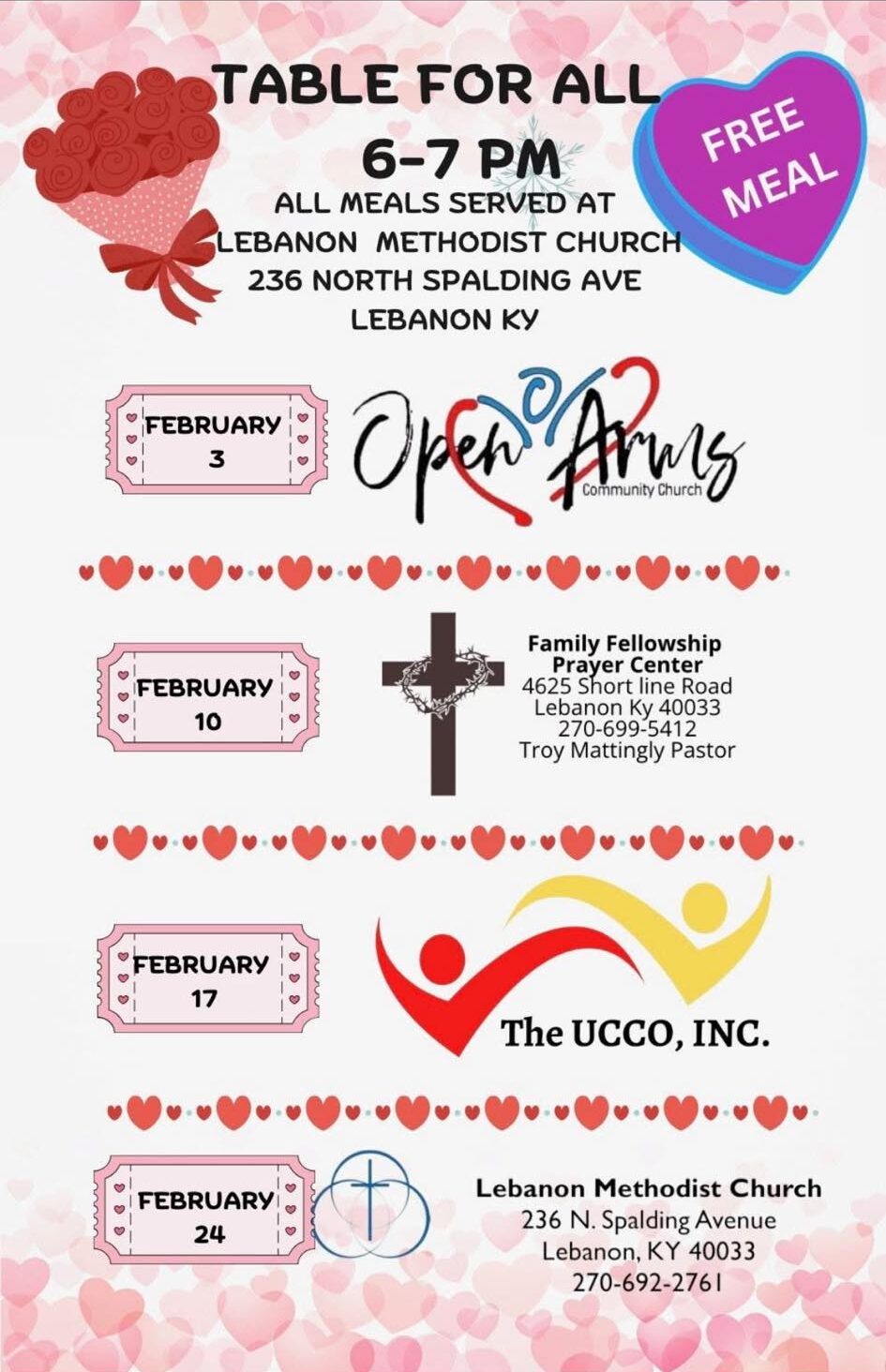 TABLE FOR ALL
6-7 PM
ALL MEALS SERVED AT
LEBANON METHODIST CHURCH
236 NORTH SPALDING AVE
LEBANON KY

FREE
MEAL

FEBRUARY
3

Open Arms
Community Church

FEBRUARY
10

Family Fellowship
Prayer Center
4625 Short line Road
Lebanon Ky 40033
270-699-5412
Troy Mattingly Pastor

FEBRUARY
17

The UCCO, INC.

FEBRUARY
24

Lebanon Methodist Church
236 N. Spalding Avenue
Lebanon, KY 40033
270-692-2761